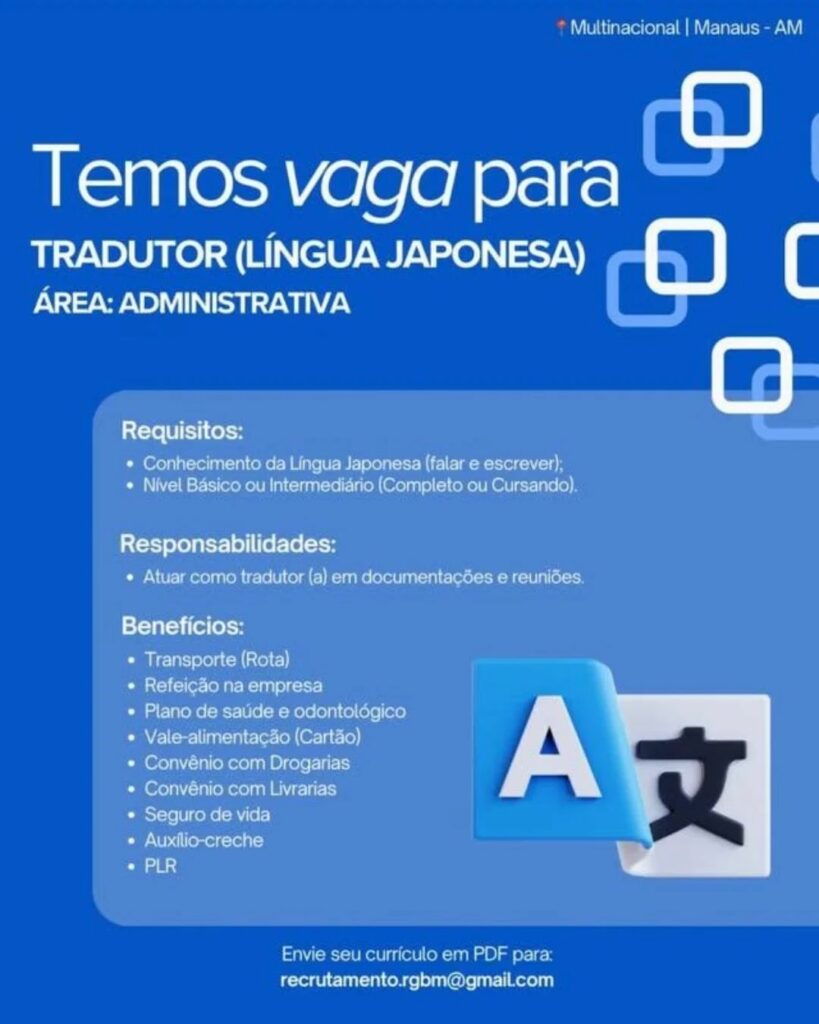 Multinacional | Manaus - AM

Temos vaga para

TRADUTOR (LÍNGUA JAPONESA)

ÁREA: ADMINISTRATIVA

Requisitos:

• Conhecimento da Língua Japonesa (falar e escrever);
• Nível Básico ou Intermediário (Completo ou Cursando).

Responsabilidades:

• Atuar como tradutor (a) em documentações e reuniões.

Benefícios:

• Transporte (Rota)
• Refeição na empresa
• Plano de saúde e odontológico
• Vale-alimentação (Cartão)
• Convênio com Drogarias
• Convênio com Livrarias
• Seguro de vida
• Auxílio-creche
• PLR

A 文

Envie seu currículo em PDF para:
recrutamento.rgbm@gmail.com